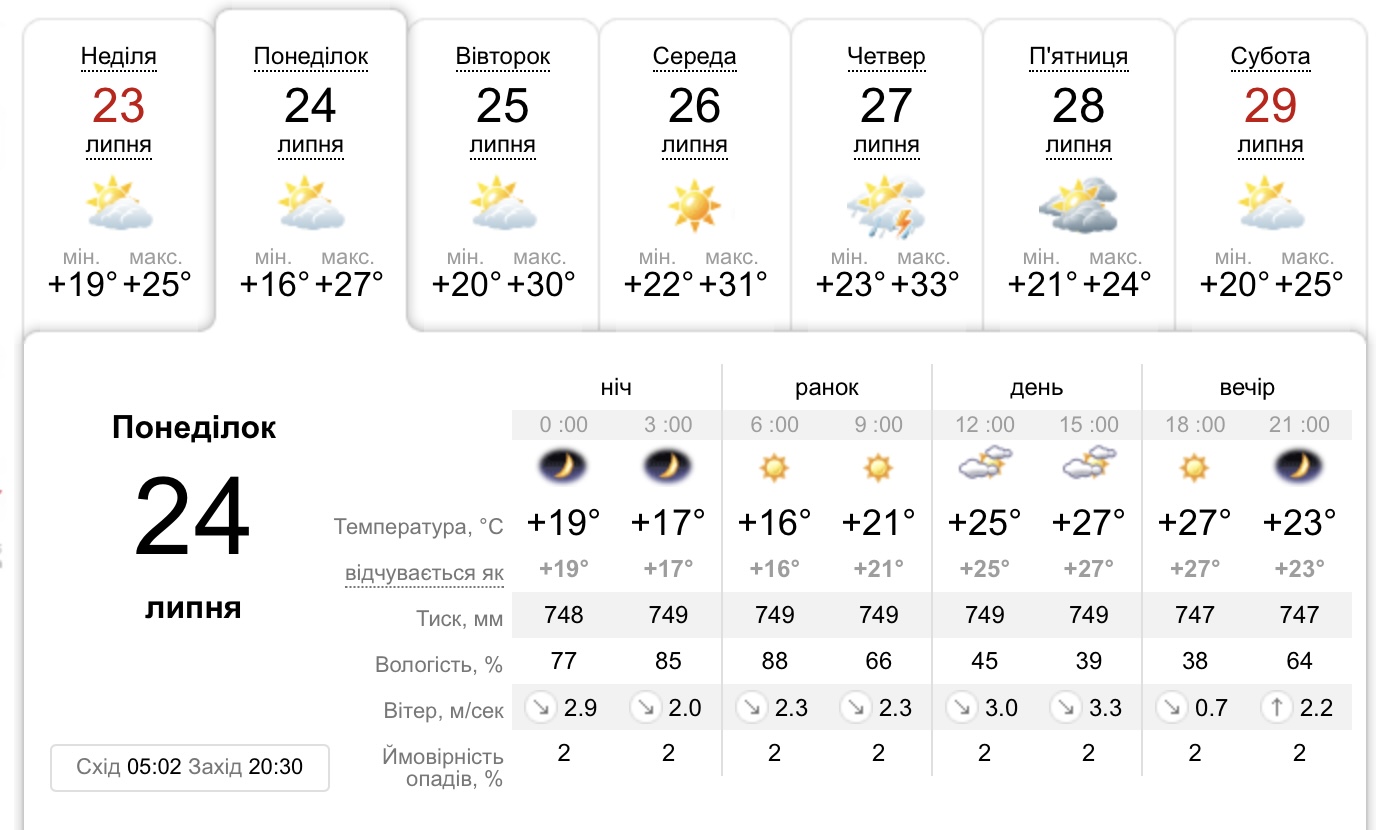 Неділя
23
липня
мін. макс.
+19° +25°

Понеділок
24
липня
мін. макс.
+16° +27°

Вівторок
25
липня
мін. макс.
+20° +30°

Середа
26
липня
мін. макс.
+22° +31°

Четвер
27
липня
мін. макс.
+23° +33°

П'ятниця
28
липня
мін. макс.
+21° +24°

Субота
29
липня
мін. макс.
+20° +25°

Понеділок
24
липня

Схід 05:02 Захід 20:30

| | ніч | | ранок | | день | | вечір | |
|---|---|---|---|---|---|---|---|---|
| | 0 :00 | 3 :00 | 6 :00 | 9 :00 | 12 :00 | 15 :00 | 18 :00 | 21 :00 |
| Температура, °C | +19° | +17° | +16° | +21° | +25° | +27° | +27° | +23° |
| відчувається як | +19° | +17° | +16° | +21° | +25° | +27° | +27° | +23° |
| Тиск, мм | 748 | 749 | 749 | 749 | 749 | 749 | 747 | 747 |
| Вологість, % | 77 | 85 | 88 | 66 | 45 | 39 | 38 | 64 |
| Вітер, м/сек | 2.9 | 2.0 | 2.3 | 2.3 | 3.0 | 3.3 | 0.7 | 2.2 |
| Ймовірність опадів, % | 2 | 2 | 2 | 2 | 2 | 2 | 2 | 2 |